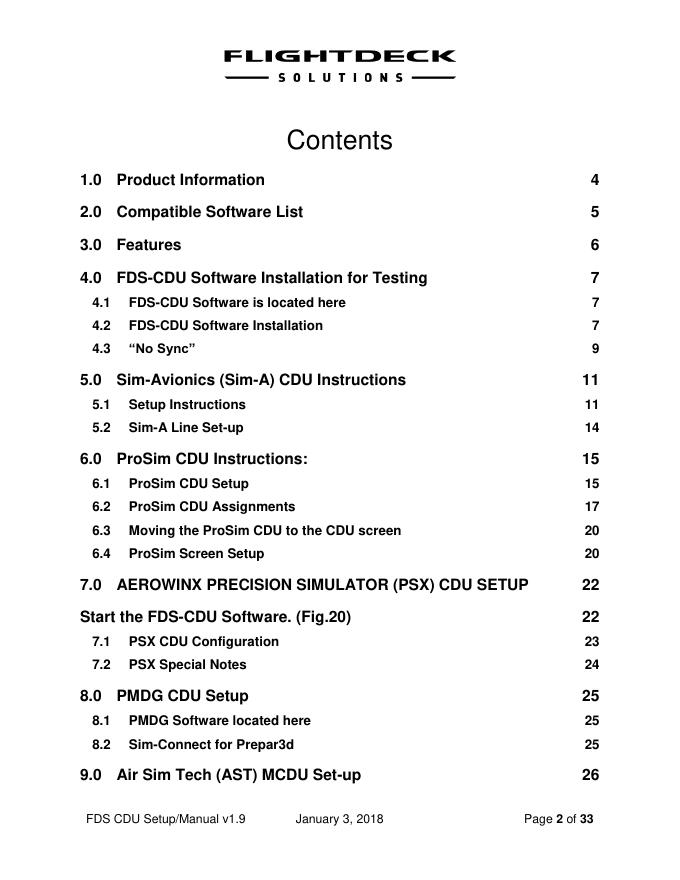 FLIGHTDECK
SOLUTIONS

Contents

1.0 Product Information 4

2.0 Compatible Software List 5

3.0 Features 6

4.0 FDS-CDU Software Installation for Testing 7

4.1 FDS-CDU Software is located here 7

4.2 FDS-CDU Software Installation 7

4.3 “No Sync” 9

5.0 Sim-Avionics (Sim-A) CDU Instructions 11

5.1 Setup Instructions 11

5.2 Sim-A Line Set-up 14

6.0 ProSim CDU Instructions: 15

6.1 ProSim CDU Setup 15

6.2 ProSim CDU Assignments 17

6.3 Moving the ProSim CDU to the CDU screen 20

6.4 ProSim Screen Setup 20

7.0 AEROWINX PRECISION SIMULATOR (PSX) CDU SETUP 22

Start the FDS-CDU Software. (Fig.20) 22

7.1 PSX CDU Configuration 23

7.2 PSX Special Notes 24

8.0 PMDG CDU Setup 25

8.1 PMDG Software located here 25

8.2 Sim-Connect for Prepar3d 25

9.0 Air Sim Tech (AST) MCDU Set-up 26

FDS CDU Setup/Manual v1.9 January 3, 2018 Page 2 of 33